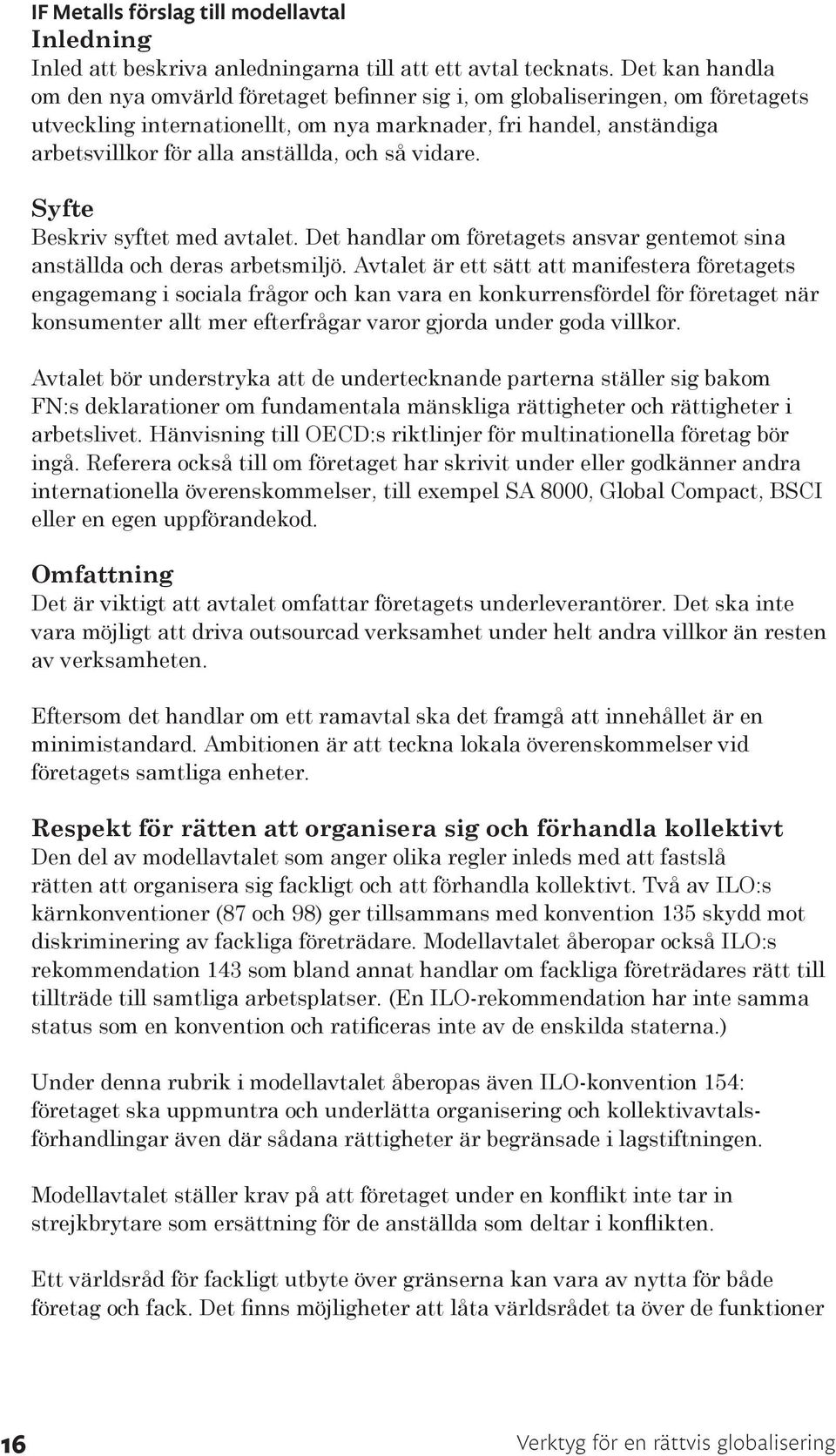 IF Metalls förslag till modellavtal

Inledning
Inled att beskriva anledningarna till att ett avtal tecknats. Det kan handla om den nya omvärld företaget befinner sig i, om globaliseringen, om företagets utveckling internationellt, om nya marknader, fri handel, anständiga arbetsvillkor för alla anställda, och så vidare.

Syfte
Beskriv syftet med avtalet. Det handlar om företagets ansvar gentemot sina anställda och deras arbetsmiljö. Avtalet är ett sätt att manifestera företagets engagemang i sociala frågor och kan vara en konkurrensfördel för företaget när konsumenter allt mer efterfrågar varor gjorda under goda villkor.

Avtalet bör understryka att de undertecknande parterna ställer sig bakom FN:s deklarationer om fundamentala mänskliga rättigheter och rättigheter i arbetslivet. Hänvisning till OECD:s riktlinjer för multinationella företag bör ingå. Referera också till om företaget har skrivit under eller godkänner andra internationella överenskommelser, till exempel SA 8000, Global Compact, BSCI eller en egen uppförandekod.

Omfattning
Det är viktigt att avtalet omfattar företagets underleverantörer. Det ska inte vara möjligt att driva outsourcad verksamhet under helt andra villkor än resten av verksamheten.

Eftersom det handlar om ett ramavtal ska det framgå att innehållet är en minimistandard. Ambitionen är att teckna lokala överenskommelser vid företagets samtliga enheter.

Respekt för rätten att organisera sig och förhandla kollektivt
Den del av modellavtalet som anger olika regler inleds med att fastslå rätten att organisera sig fackligt och att förhandla kollektivt. Två av ILO:s kärnkonventioner (87 och 98) ger tillsammans med konvention 135 skydd mot diskriminering av fackliga företrädare. Modellavtalet åberopar också ILO:s rekommendation 143 som bland annat handlar om fackliga företrädares rätt till tillträde till samtliga arbetsplatser. (En ILO-rekommendation har inte samma status som en konvention och ratificeras inte av de enskilda staterna.)

Under denna rubrik i modellavtalet åberopas även ILO-konvention 154: företaget ska uppmuntra och underlätta organisering och kollektivavtalsförhandlingar även där sådana rättigheter är begränsade i lagstiftningen.

Modellavtalet ställer krav på att företaget under en konflikt inte tar in strejkbrytare som ersättning för de anställda som deltar i konflikten.

Ett världsråd för fackligt utbyte över gränserna kan vara av nytta för både företag och fack. Det finns möjligheter att låta världsrådet ta över de funktioner

16 Verktyg för en rättvis globalisering